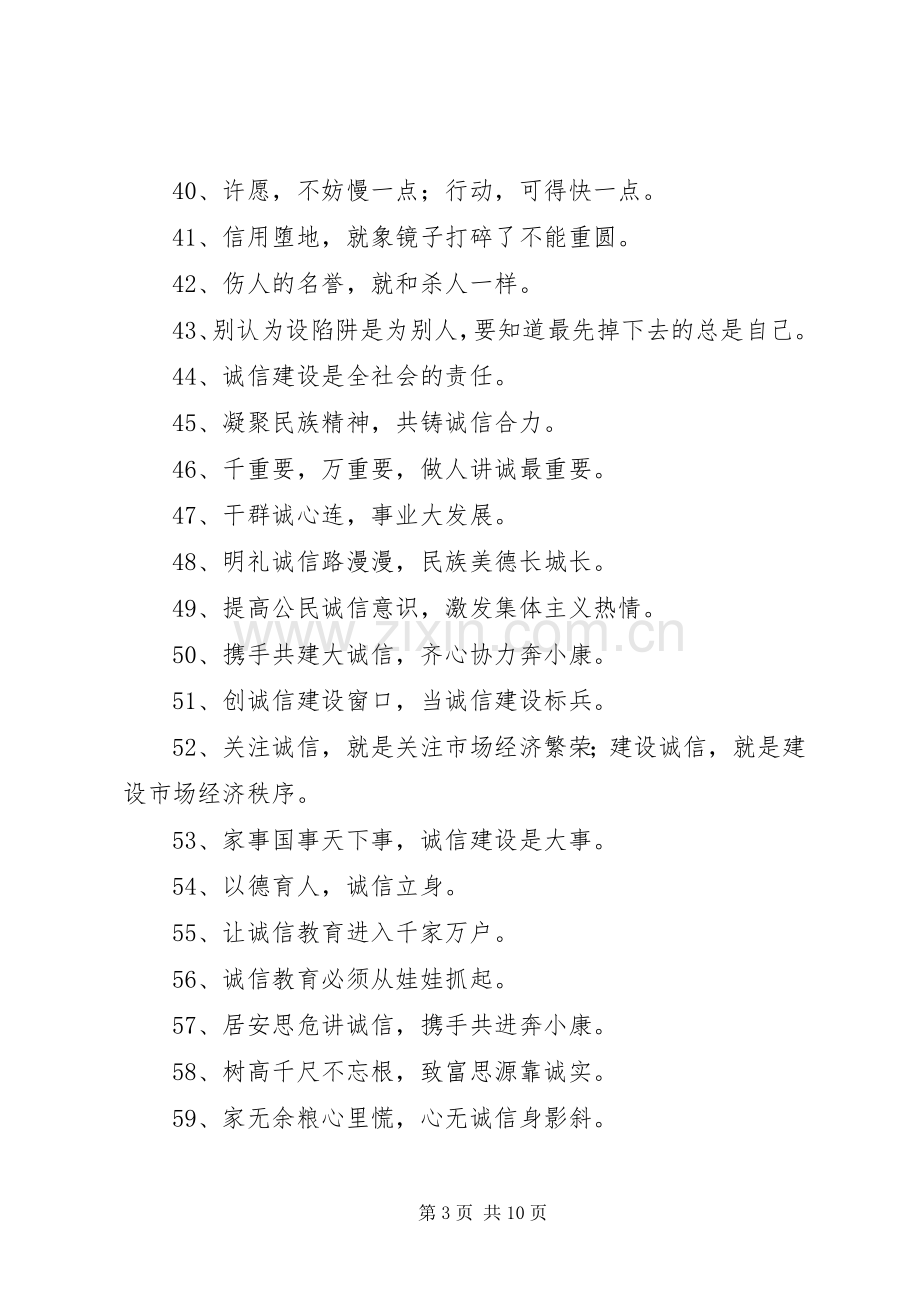 40、许愿，不妨慢一点；行动，可得快一点。

41、信用堕地，就象镜子打碎了不能重圆。

42、伤人的名誉，就和杀人一样。

43、别认为设陷阱是为别人,要知道最先掉下去的总是自己。

44、诚信建设是全社会的责任。

45、凝聚民族精神，共铸诚信合力。

46、千重要，万重要，做人讲诚最重要。

47、干群诚心连，事业大发展。

48、明礼诚信路漫漫，民族美德长城长。

49、提高公民诚信意识，激发集体主义热情。

50、携手共建大诚信，齐心协力奔小康。

51、创诚信建设窗口，当诚信建设标兵。

52、关注诚信，就是关注市场经济繁荣;建设诚信，就是建设市场经济秩序。

53、家事国事天下事，诚信建设是大事。

54、以德育人，诚信立身。

55、让诚信教育进入千家万户。

56、诚信教育必须从娃娃抓起。

57、居安思危讲诚信，携手共进奔小康。

58、树高千尺不忘根，致富思源靠诚实。

59、家无余粮心里慌，心无诚信身影斜。

第3页 共10页

www.zixin.com.cn